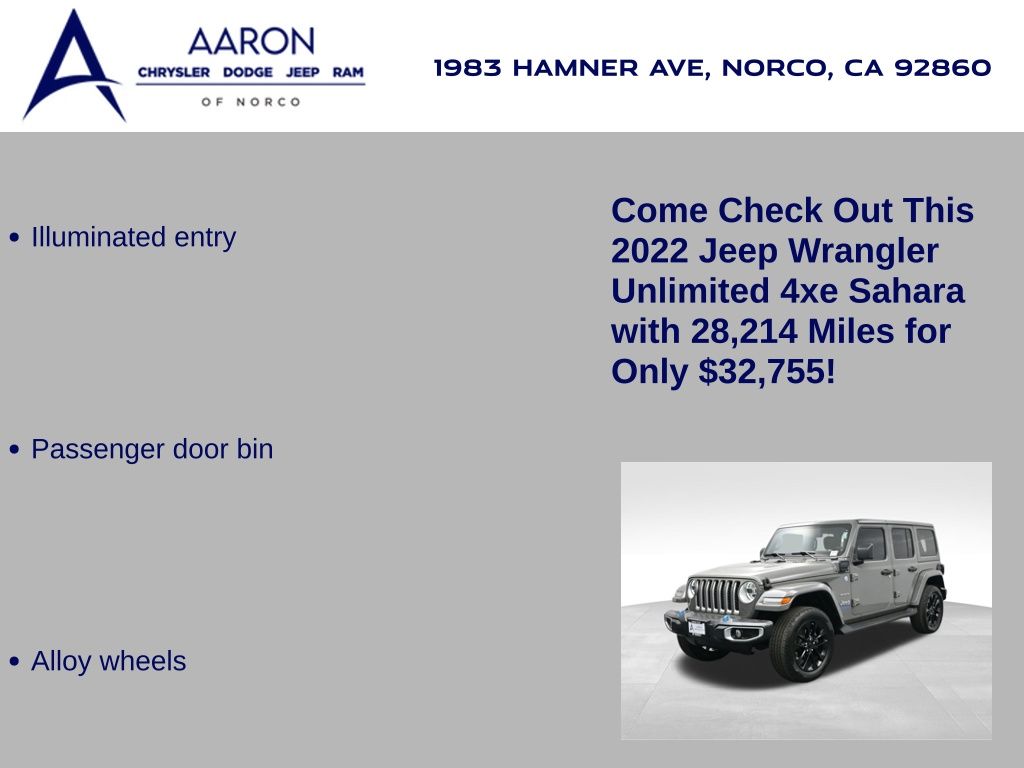 AARON
CHRYSLER DODGE JEEP RAM
OF NORCO

1983 HAMNER AVE, NORCO, CA 92860

• Illuminated entry

• Passenger door bin

• Alloy wheels

Come Check Out This 2022 Jeep Wrangler Unlimited 4xe Sahara with 28,214 Miles for Only $32,755!